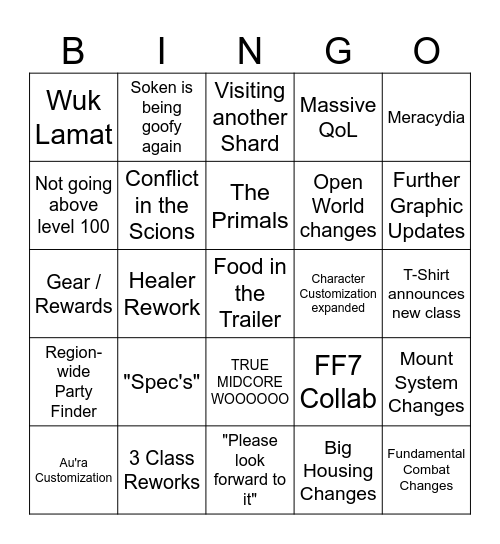 | B | I | N | G | O |
|---|---|---|---|---|
| Wuk Lamat | Soken is being goofy again | Visiting another Shard | Massive QoL | Meracydia |
| Not going above level 100 | Conflict in the Scions | The Primals | Open World changes | Further Graphic Updates |
| Gear / Rewards | Healer Rework | Food in the Trailer | Character Customization expanded | T-Shirt announces new class |
| Region-wide Party Finder | "Spec's" | TRUE MIDCORE WOOOOOO | FF7 Collab | Mount System Changes |
| Au'ra Customization | 3 Class Reworks | "Please look forward to it" | Big Housing Changes | Fundamental Combat Changes |